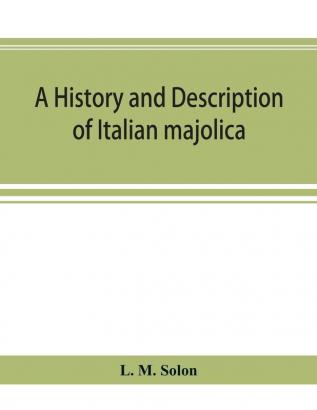 A History and Description of Italian majolica

L. M. Solon